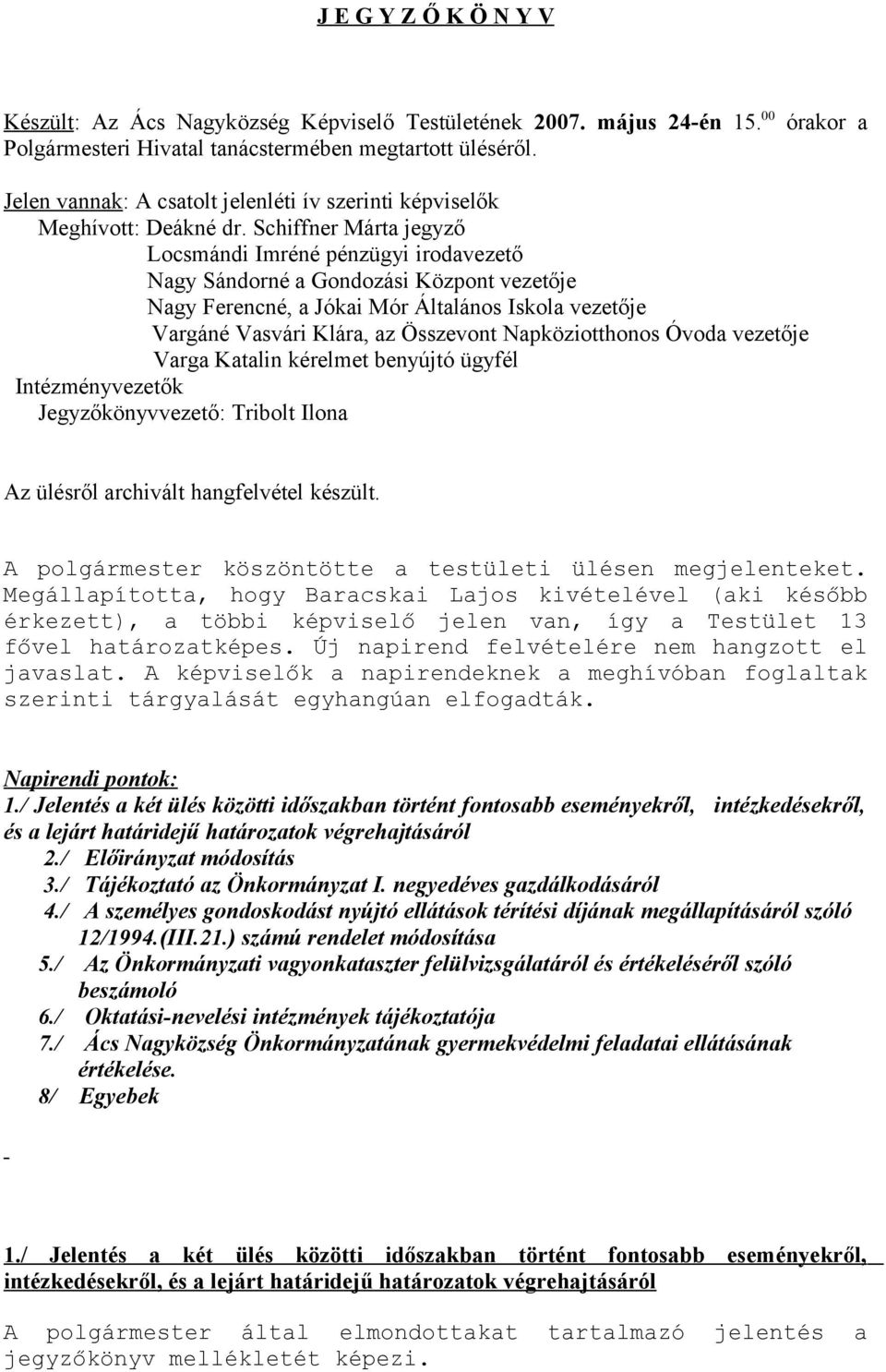 J E G Y Z Ő K Ö N Y V

Készült: Az Ács Nagyközség Képviselő Testületének 2007. május 24-én 15.$^{00}$ órakor a Polgármesteri Hivatal tanácstermében megtartott üléséről.

Jelen vannak: A csatolt jelenléti ív szerinti képviselők
Meghívott: Deákné dr. Schiffner Márta jegyző
Locsmándi Imréné pénzügyi irodavezető
Nagy Sándorné a Gondozási Központ vezetője
Nagy Ferencné, a Jókai Mór Általános Iskola vezetője
Vargáné Vasvári Klára, az Összevont Napköziotthonos Óvoda vezetője
Varga Katalin kérelmet benyújtó ügyfél
Intézményvezetők
Jegyzőkönyvvezető: Tribolt Ilona

Az ülésről archivált hangfelvétel készült.

A polgármester köszöntötte a testületi ülésen megjelenteket. Megállapította, hogy Baracskai Lajos kivételével (aki később érkezett), a többi képviselő jelen van, így a Testület 13 fővel határozatképes. Új napirend felvételére nem hangzott el javaslat. A képviselők a napirendeknek a meghívóban foglaltak szerinti tárgyalását egyhangúan elfogadták.

Napirendi pontok:
1./ Jelentés a két ülés közötti időszakban történt fontosabb eseményekről, intézkedésekről, és a lejárt határidejű határozatok végrehajtásáról
2./ Előirányzat módosítás
3./ Tájékoztató az Önkormányzat I. negyedéves gazdálkodásáról
4./ A személyes gondoskodást nyújtó ellátások térítési díjának megállapításáról szóló 12/1994.(III.21.) számú rendelet módosítása
5./ Az Önkormányzati vagyonkataszter felülvizsgálatáról és értékeléséről szóló beszámoló
6./ Oktatási-nevelési intézmények tájékoztatója
7./ Ács Nagyközség Önkormányzatának gyermekvédelmi feladatai ellátásának értékelése.
8/ Egyebek

-

1./ Jelentés a két ülés közötti időszakban történt fontosabb eseményekről, intézkedésekről, és a lejárt határidejű határozatok végrehajtásáról

A polgármester által elmondottakat tartalmazó jelentés a jegyzőkönyv mellékletét képezi.